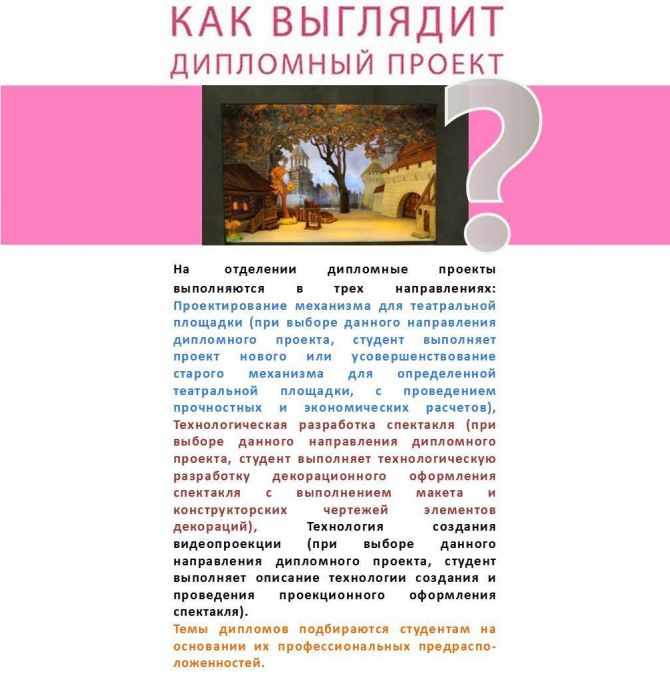 КАК ВЫГЛЯДИТ
ДИПЛОМНЫЙ ПРОЕКТ

?

На отделении дипломные проекты выполняются в трех направлениях: Проектирование механизма для театральной площадки (при выборе данного направления дипломного проекта, студент выполняет проект нового или усовершенствование старого механизма для определенной театральной площадки, с проведением прочностных и экономических расчетов), Технологическая разработка спектакля (при выборе данного направления дипломного проекта, студент выполняет технологическую разработку декорационного оформления спектакля с выполнением макета и конструкторских чертежей элементов декораций), Технология создания видеопроекции (при выборе данного направления дипломного проекта, студент выполняет описание технологии создания и проведения проекционного оформления спектакля).

Темы дипломов подбираются студентам на основании их профессиональных предрасположенностей.